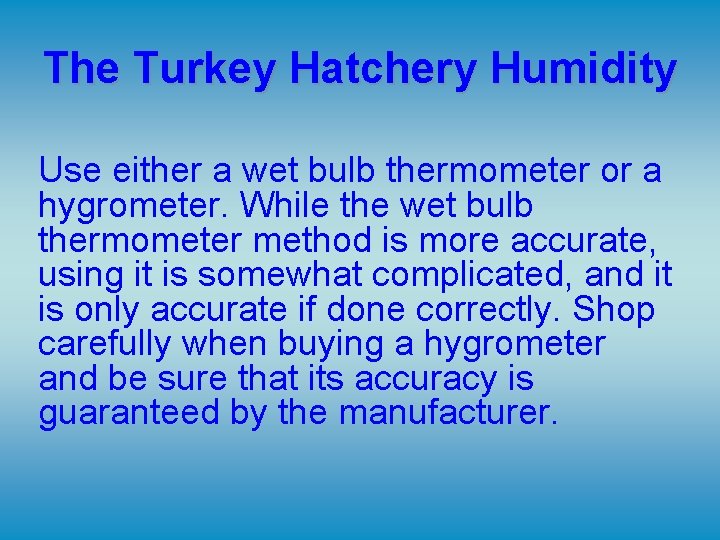 The Turkey Hatchery Humidity

Use either a wet bulb thermometer or a hygrometer. While the wet bulb thermometer method is more accurate, using it is somewhat complicated, and it is only accurate if done correctly. Shop carefully when buying a hygrometer and be sure that its accuracy is guaranteed by the manufacturer.